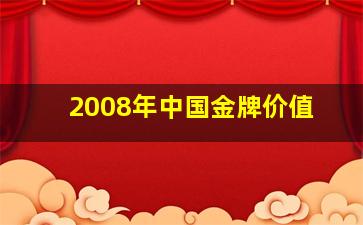 2008年中国金牌价值